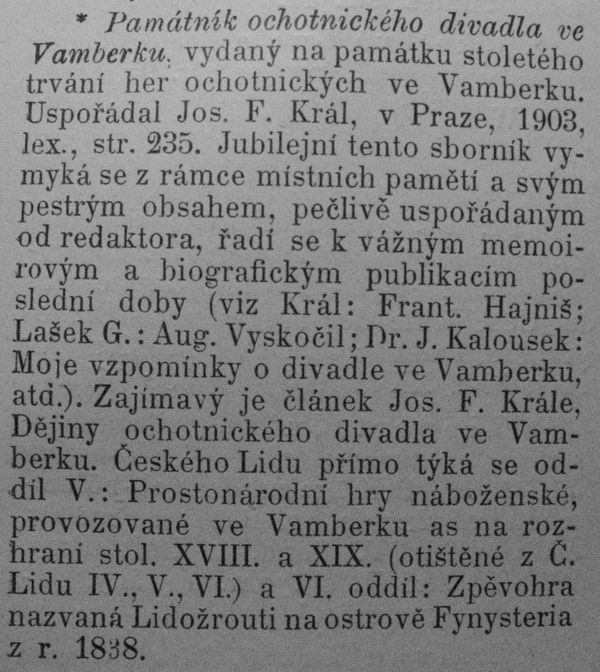 * Památník ochotnického divadla ve Vamberku, vydaný na památku stoletého trvání her ochotnických ve Vamberku. Uspořádal Jos. F. Král, v Praze, 1903, lex., str. 235. Jubilejní tento sborník vymyká se z rámce místních pamětí a svým pestrým obsahem, pečlivě uspořádaným od redaktora, řadí se k vážným memoirovým a biografickým publikacím poslední doby (viz Král: Frant. Hajniš; Lašek G.: Aug. Vyskočil; Dr. J. Kalousek: Moje vzpomínky o divadle ve Vamberku, atd.). Zajímavý je článek Jos. F. Krále, Dějiny ochotnického divadla ve Vamberku. Českého Lidu přímo týká se oddíl V.: Prostonárodní hry náboženské, provozované ve Vamberku as na rozhraní stol. XVIII. a XIX. (otištěné z Č. Lidu IV., V., VI.) a VI. oddíl: Zpěvohra nazvaná Lidožrouti na ostrově Fynysteria z r. 1838.